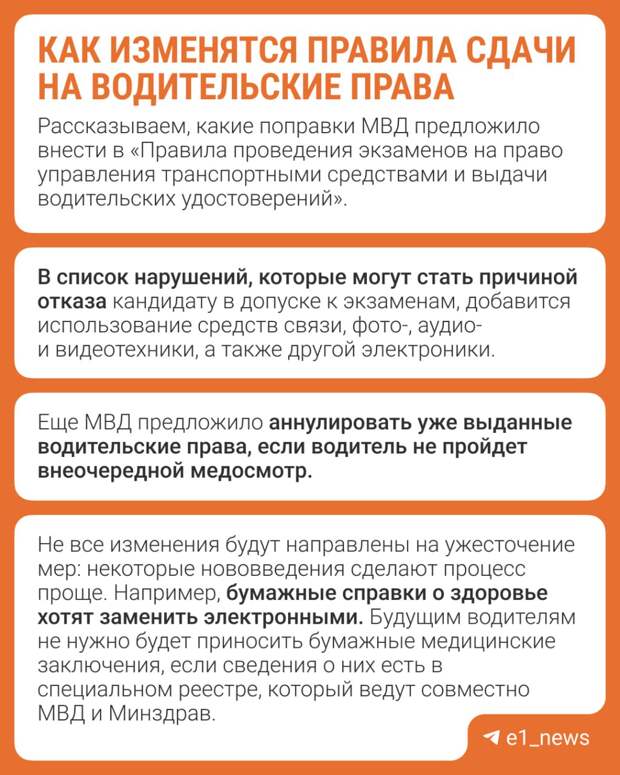 КАК ИЗМЕНЯТСЯ ПРАВИЛА СДАЧИ НА ВОДИТЕЛЬСКИЕ ПРАВА

Рассказываем, какие поправки МВД предложило внести в «Правила проведения экзаменов на право управления транспортными средствами и выдачи водительских удостоверений».

В список нарушений, которые могут стать причиной отказа кандидату в допуске к экзаменам, добавится использование средств связи, фото-, аудио- и видеотехники, а также другой электроники.

Еще МВД предложило аннулировать уже выданные водительские права, если водитель не пройдет внеочередной медосмотр.

Не все изменения будут направлены на ужесточение мер: некоторые нововведения сделают процесс проще. Например, бумажные справки о здоровье хотят заменить электронными. Будущим водителям не нужно будет приносить бумажные медицинские заключения, если сведения о них есть в специальном реестре, который ведут совместно МВД и Минздрав.

e1_news